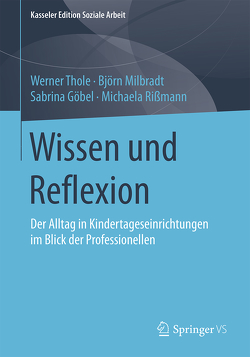 Kasseler Edition Soziale Arbeit

Werner Thole · Björn Milbradt
Sabrina Göbel · Michaela Rißmann

Wissen und Reflexion

Der Alltag in Kindertageseinrichtungen im Blick der Professionellen

Springer VS